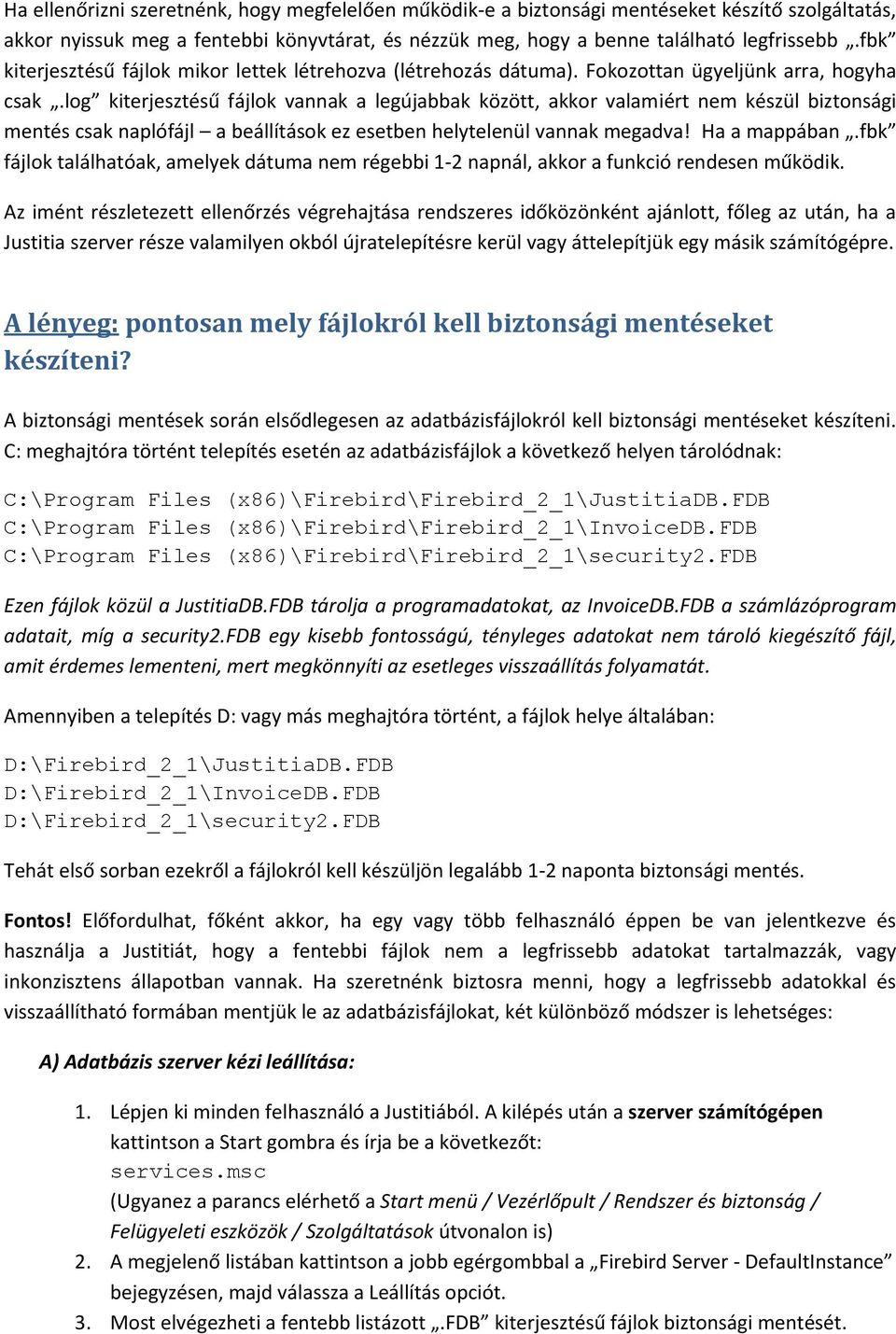 Ha ellenőrizni szeretnénk, hogy megfelelően működik-e a biztonsági mentéseket készítő szolgáltatás, akkor nyissuk meg a fentebbi könyvtárat, és nézzük meg, hogy a benne található legfrissebb „.fbk” kiterjesztésű fájlok mikor lettek létrehozva (létrehozás dátuma). Fokozottan ügyeljünk arra, hogyha csak „.log” kiterjesztésű fájlok vannak a legújabbak között, akkor valamiért nem készül biztonsági mentés csak naplófájl – a beállítások ez esetben helytelenül vannak megadva! Ha a mappában „.fbk” fájlok találhatóak, amelyek dátuma nem régebbi 1-2 napnál, akkor a funkció rendesen működik.

Az imént részletezett ellenőrzés végrehajtása rendszeres időközönként ajánlott, főleg az után, ha a Justitia szerver része valamilyen okból újratelepítésre kerül vagy áttelepítjük egy másik számítógépre.

A lényeg: pontosan mely fájlokról kell biztonsági mentéseket készíteni?

A biztonsági mentések során elsődlegesen az adatbázisfájlokról kell biztonsági mentéseket készíteni. C: meghajtóra történt telepítés esetén az adatbázisfájlok a következő helyen tárolódnak:

C:\Program Files (x86)\Firebird\Firebird_2_1\JustitiaDB.FDB
C:\Program Files (x86)\Firebird\Firebird_2_1\InvoiceDB.FDB
C:\Program Files (x86)\Firebird\Firebird_2_1\security2.FDB

Ezen fájlok közül a JustitiaDB.FDB tárolja a programadatokat, az InvoiceDB.FDB a számlázóprogram adatait, míg a security2.FDB egy kisebb fontosságú, tényleges adatokat nem tároló kiegészítő fájl, amit érdemes lementeni, mert megkönnyíti az esetleges visszaállítás folyamatát.

Amennyiben a telepítés D: vagy más meghajtóra történt, a fájlok helye általában:

D:\Firebird_2_1\JustitiaDB.FDB
D:\Firebird_2_1\InvoiceDB.FDB
D:\Firebird_2_1\security2.FDB

Tehát első sorban ezekről a fájlokról kell készüljön legalább 1-2 naponta biztonsági mentés.

Fontos! Előfordulhat, főként akkor, ha egy vagy több felhasználó éppen be van jelentkezve és használja a Justitiát, hogy a fentebbi fájlok nem a legfrissebb adatokat tartalmazzák, vagy inkonzisztens állapotban vannak. Ha szeretnénk biztosra menni, hogy a legfrissebb adatokkal és visszaállítható formában mentjük le az adatbázisfájlokat, két különböző módszer is lehetséges:

A) Adatbázis szerver kézi leállítása:

1. Lépjen ki minden felhasználó a Justitiából. A kilépés után a szerver számítógépen kattintson a Start gombra és írja be a következőt:
services.msc
(Ugyanez a parancs elérhető a Start menü / Vezérlőpult / Rendszer és biztonság / Felügyeleti eszközök / Szolgáltatások útvonalon is)
2. A megjelenő listában kattintson a jobb egérgombbal a „Firebird Server - DefaultInstance” bejegyzésen, majd válassza a Leállítás opciót.
3. Most elvégezheti a fentebb listázott „.FDB” kiterjesztésű fájlok biztonsági mentését.